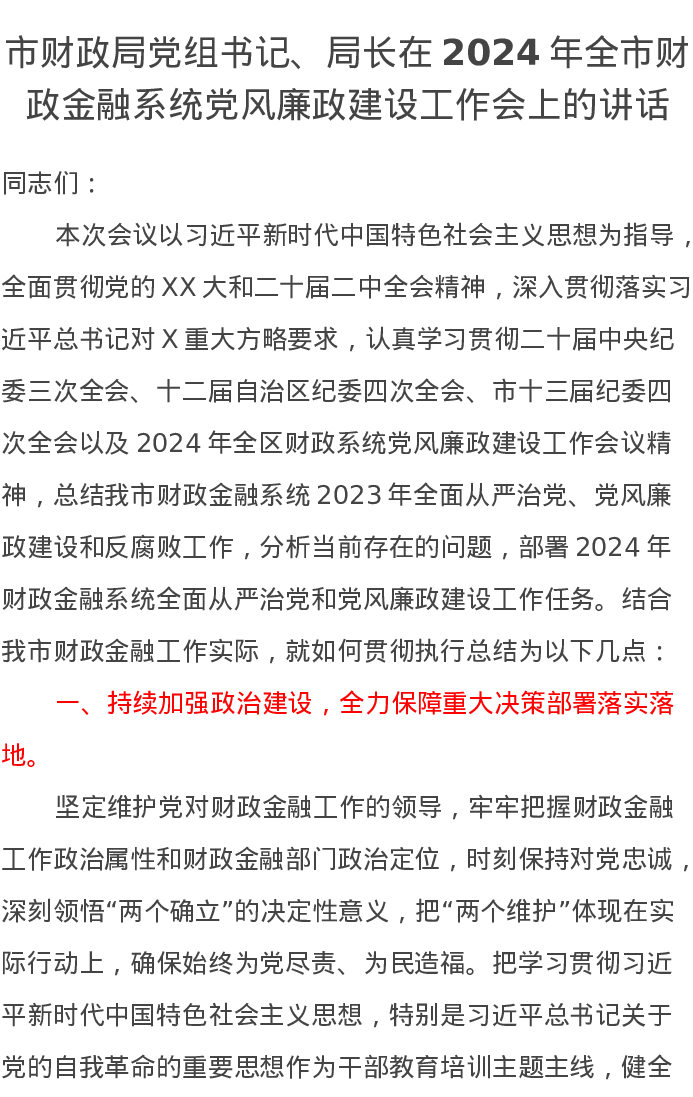 市财政局党组书记、局长在 2024 年全市财政金融系统党风廉政建设工作会上的讲话

同志们：

本次会议以习近平新时代中国特色社会主义思想为指导，全面贯彻党的 XX 大和二十届二中全会精神，深入贯彻落实习近平总书记对 X 重大方略要求，认真学习贯彻二十届中央纪委三次全会、十二届自治区纪委四次全会、市十三届纪委四次全会以及 2024 年全区财政系统党风廉政建设工作会议精神，总结我市财政金融系统 2023 年全面从严治党、党风廉政建设和反腐败工作，分析当前存在的问题，部署 2024 年财政金融系统全面从严治党和党风廉政建设工作任务。结合我市财政金融工作实际，就如何贯彻执行总结为以下几点：

一、持续加强政治建设，全力保障重大决策部署落实落地。

坚定维护党对财政金融工作的领导，牢牢把握财政金融工作政治属性和财政金融部门政治定位，时刻保持对党忠诚，深刻领悟“两个确立”的决定性意义，把“两个维护”体现在实际行动上，确保始终为党尽责、为民造福。把学习贯彻习近平新时代中国特色社会主义思想，特别是习近平总书记关于党的自我革命的重要思想作为干部教育培训主题主线，健全